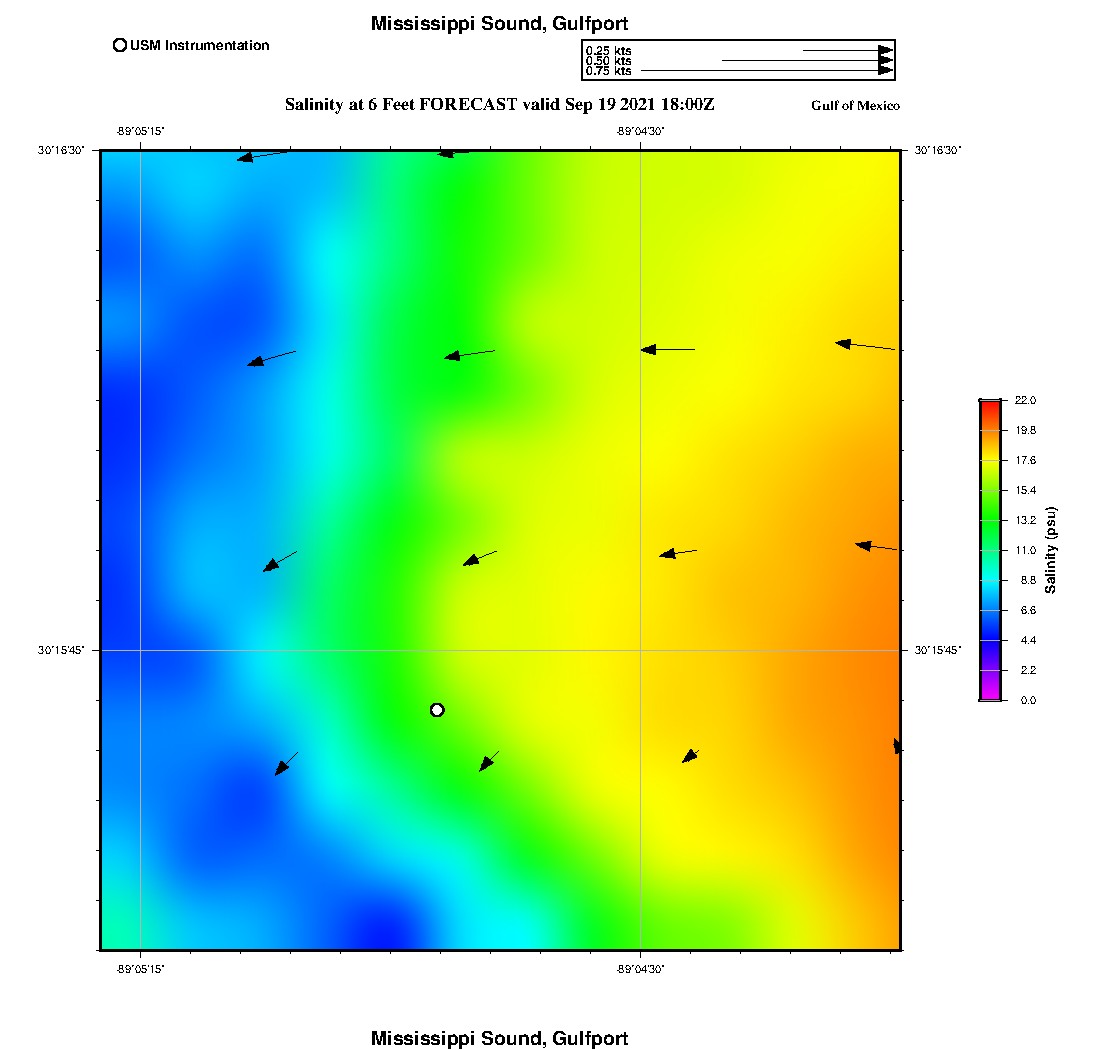 Mississippi Sound, Gulfport

USM Instrumentation

0.25 kts
0.50 kts
0.75 kts

Salinity at 6 Feet FORECAST valid Sep 19 2021 18:00Z

Gulf of Mexico

-89°05'15"

-89°04'30"

30°16'30"

30°16'30"

30°15'45"

30°15'45"

-89°05'15"

-89°04'30"

22.0
19.8
17.6
15.4
13.2
11.0
8.8
6.6
4.4
2.2
0.0

Salinity (psu)

Mississippi Sound, Gulfport